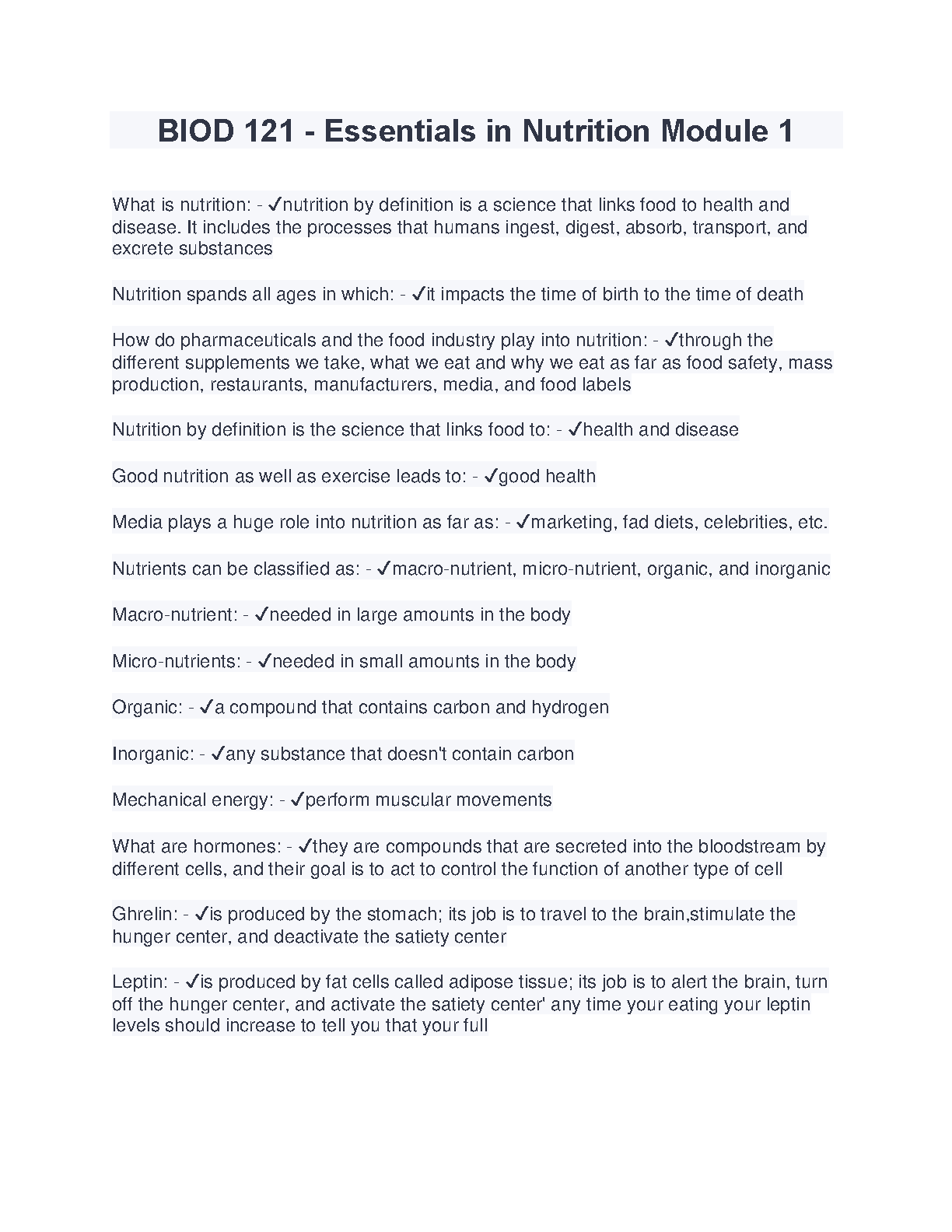 BIOD 121 - Essentials in Nutrition Module 1

What is nutrition: - ✓nutrition by definition is a science that links food to health and disease. It includes the processes that humans ingest, digest, absorb, transport, and excrete substances

Nutrition spands all ages in which: - ✓it impacts the time of birth to the time of death

How do pharmaceuticals and the food industry play into nutrition: - ✓through the different supplements we take, what we eat and why we eat as far as food safety, mass production, restaurants, manufacturers, media, and food labels

Nutrition by definition is the science that links food to: - ✓health and disease

Good nutrition as well as exercise leads to: - ✓good health

Media plays a huge role into nutrition as far as: - ✓marketing, fad diets, celebrities, etc.

Nutrients can be classified as: - ✓macro-nutrient, micro-nutrient, organic, and inorganic

Macro-nutrient: - ✓needed in large amounts in the body

Micro-nutrients: - ✓needed in small amounts in the body

Organic: - ✓a compound that contains carbon and hydrogen

Inorganic: - ✓any substance that doesn't contain carbon

Mechanical energy: - ✓perform muscular movements

What are hormones: - ✓they are compounds that are secreted into the bloodstream by different cells, and their goal is to act to control the function of another type of cell

Ghrelin: - ✓is produced by the stomach; its job is to travel to the brain,stimulate the hunger center, and deactivate the satiety center

Leptin: - ✓is produced by fat cells called adipose tissue; its job is to alert the brain, turn off the hunger center, and activate the satiety center' any time your eating your leptin levels should increase to tell you that your full